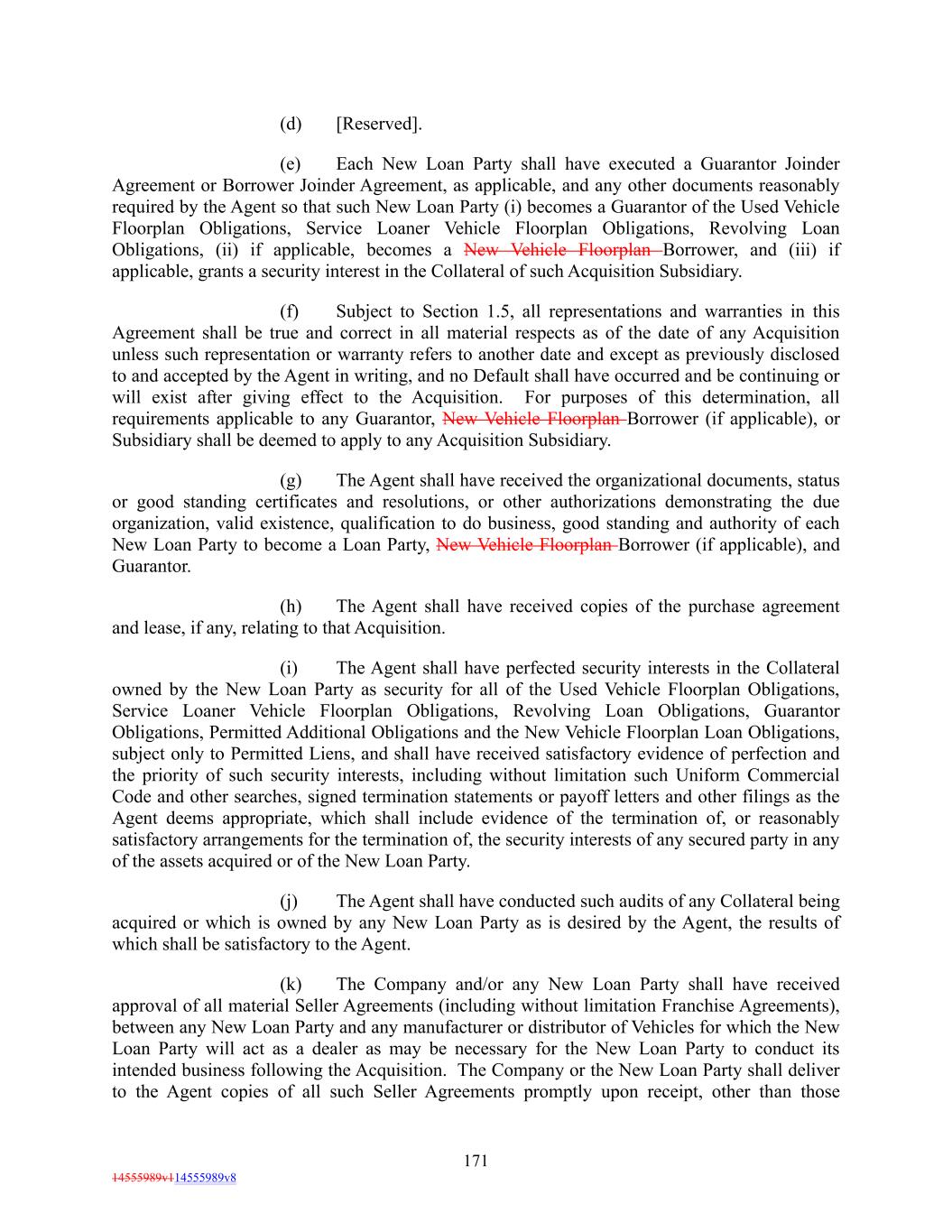 (d) [Reserved].

(e) Each New Loan Party shall have executed a Guarantor Joinder Agreement or Borrower Joinder Agreement, as applicable, and any other documents reasonably required by the Agent so that such New Loan Party (i) becomes a Guarantor of the Used Vehicle Floorplan Obligations, Service Loaner Vehicle Floorplan Obligations, Revolving Loan Obligations, (ii) if applicable, becomes a New Vehicle Floorplan Borrower, and (iii) if applicable, grants a security interest in the Collateral of such Acquisition Subsidiary.

(f) Subject to Section 1.5, all representations and warranties in this Agreement shall be true and correct in all material respects as of the date of any Acquisition unless such representation or warranty refers to another date and except as previously disclosed to and accepted by the Agent in writing, and no Default shall have occurred and be continuing or will exist after giving effect to the Acquisition. For purposes of this determination, all requirements applicable to any Guarantor, New Vehicle Floorplan Borrower (if applicable), or Subsidiary shall be deemed to apply to any Acquisition Subsidiary.

(g) The Agent shall have received the organizational documents, status or good standing certificates and resolutions, or other authorizations demonstrating the due organization, valid existence, qualification to do business, good standing and authority of each New Loan Party to become a Loan Party, New Vehicle Floorplan Borrower (if applicable), and Guarantor.

(h) The Agent shall have received copies of the purchase agreement and lease, if any, relating to that Acquisition.

(i) The Agent shall have perfected security interests in the Collateral owned by the New Loan Party as security for all of the Used Vehicle Floorplan Obligations, Service Loaner Vehicle Floorplan Obligations, Revolving Loan Obligations, Guarantor Obligations, Permitted Additional Obligations and the New Vehicle Floorplan Loan Obligations, subject only to Permitted Liens, and shall have received satisfactory evidence of perfection and the priority of such security interests, including without limitation such Uniform Commercial Code and other searches, signed termination statements or payoff letters and other filings as the Agent deems appropriate, which shall include evidence of the termination of, or reasonably satisfactory arrangements for the termination of, the security interests of any secured party in any of the assets acquired or of the New Loan Party.

(j) The Agent shall have conducted such audits of any Collateral being acquired or which is owned by any New Loan Party as is desired by the Agent, the results of which shall be satisfactory to the Agent.

(k) The Company and/or any New Loan Party shall have received approval of all material Seller Agreements (including without limitation Franchise Agreements), between any New Loan Party and any manufacturer or distributor of Vehicles for which the New Loan Party will act as a dealer as may be necessary for the New Loan Party to conduct its intended business following the Acquisition. The Company or the New Loan Party shall deliver to the Agent copies of all such Seller Agreements promptly upon receipt, other than those

171

14555989v114555989v8